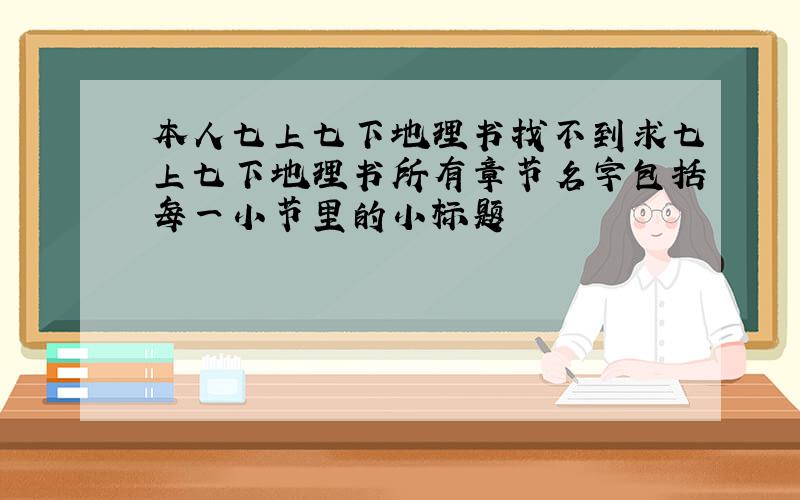 本人七上七下地理书找不到求七上七下地理书所有章节名字包括每一小节里的小标题